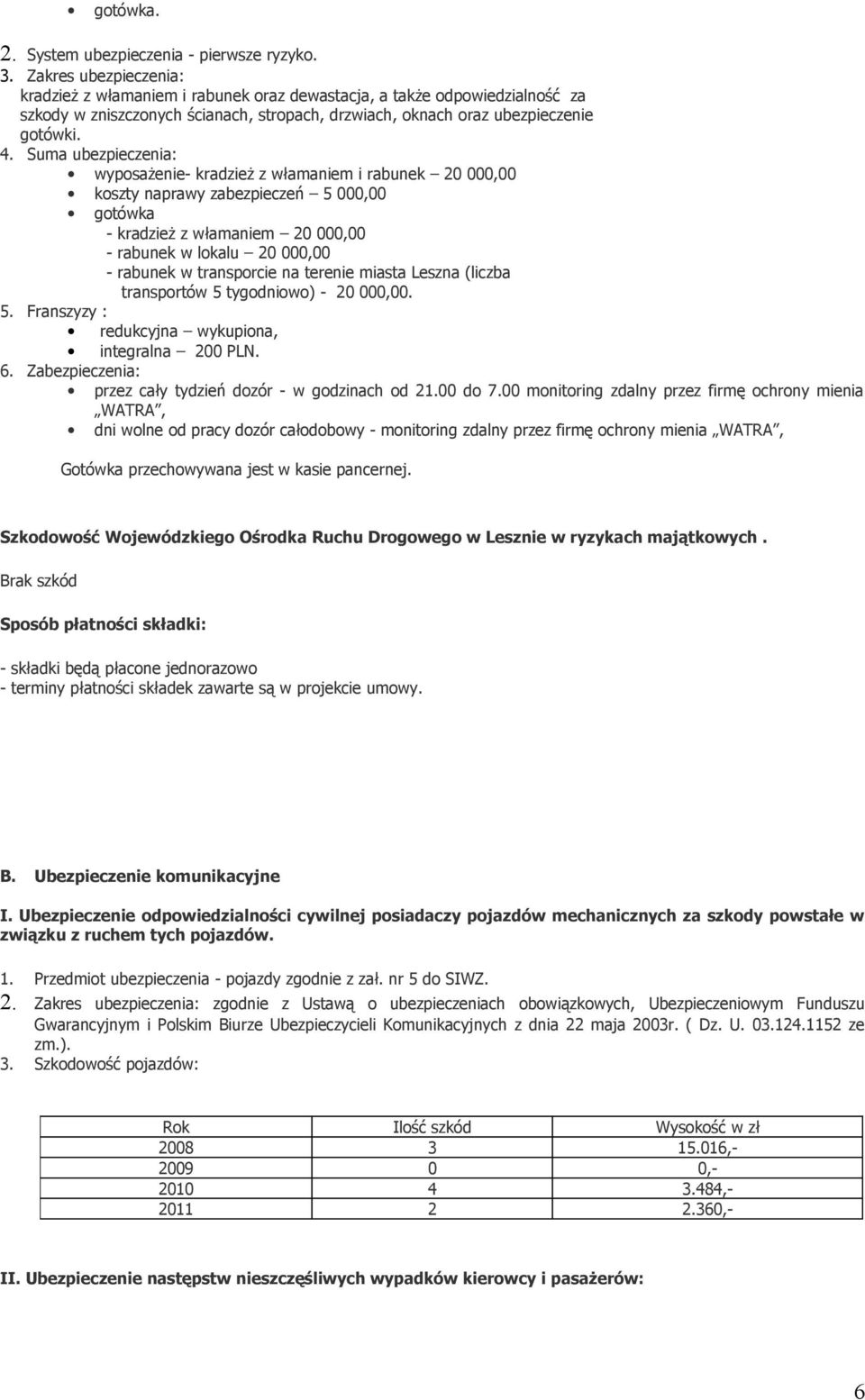 • gotówka.

2. System ubezpieczenia - pierwsze ryzyko.
3. Zakres ubezpieczenia: kradzież z włamaniem i rabunek oraz dewastacja, a także odpowiedzialność za szkody w zniszczonych ścianach, stropach, drzwiach, oknach oraz ubezpieczenie gotówki.
4. Suma ubezpieczenia:
• wyposażenie- kradzież z włamaniem i rabunek – 20 000,00
• koszty naprawy zabezpieczeń – 5 000,00
• gotówka
- kradzież z włamaniem – 20 000,00
- rabunek w lokalu – 20 000,00
- rabunek w transporcie na terenie miasta Leszna (liczba transportów 5 tygodniowo) - 20 000,00.
5. Franszyzy :
• redukcyjna – wykupiona,
• integralna – 200 PLN.
6. Zabezpieczenia:
• przez cały tydzień dozór - w godzinach od 21.00 do 7.00 monitoring zdalny przez firmę ochrony mienia „WATRA”,
• dni wolne od pracy dozór całodobowy - monitoring zdalny przez firmę ochrony mienia „WATRA”,

Gotówka przechowywana jest w kasie pancernej.

Szkodowość Wojewódzkiego Ośrodka Ruchu Drogowego w Lesznie w ryzykach majątkowych .

Brak szkód

Sposób płatności składki:

- składki będą płacone jednorazowo
- terminy płatności składek zawarte są w projekcie umowy.

B. Ubezpieczenie komunikacyjne

I. Ubezpieczenie odpowiedzialności cywilnej posiadaczy pojazdów mechanicznych za szkody powstałe w związku z ruchem tych pojazdów.

1. Przedmiot ubezpieczenia - pojazdy zgodnie z zał. nr 5 do SIWZ.
2. Zakres ubezpieczenia: zgodnie z Ustawą o ubezpieczeniach obowiązkowych, Ubezpieczeniowym Funduszu Gwarancyjnym i Polskim Biurze Ubezpieczycieli Komunikacyjnych z dnia 22 maja 2003r. ( Dz. U. 03.124.1152 ze zm.).
3. Szkodowość pojazdów:

| Rok | Ilość szkód | Wysokość w zł |
|---|---|---|
| 2008 | 3 | 15.016,- |
| 2009 | 0 | 0,- |
| 2010 | 4 | 3.484,- |
| 2011 | 2 | 2.360,- |

II. Ubezpieczenie następstw nieszczęśliwych wypadków kierowcy i pasażerów:

6